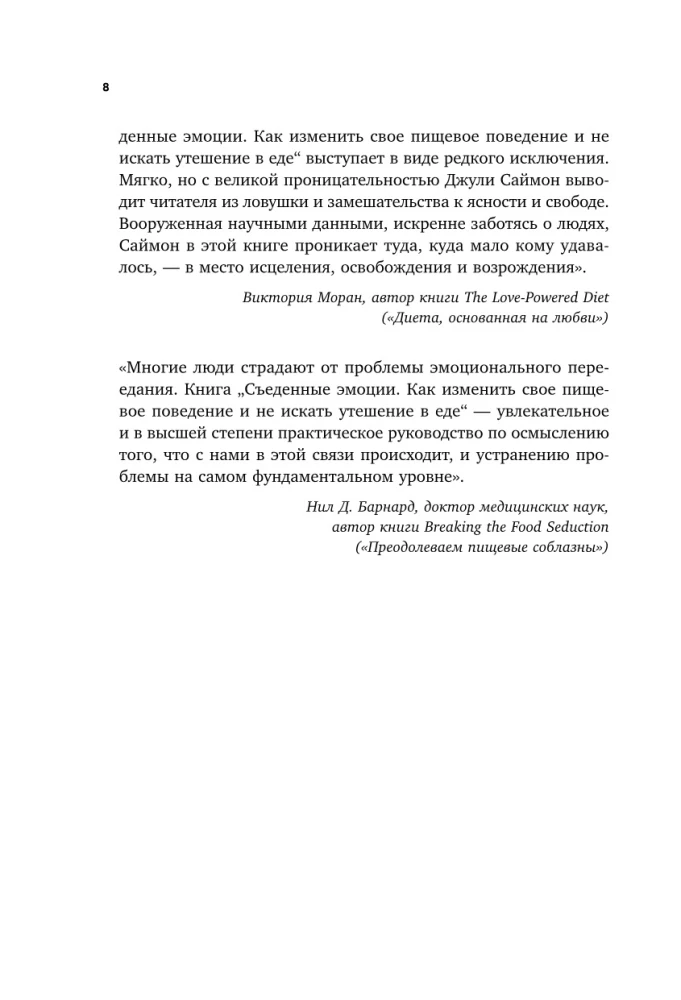 8

денные эмоции. Как изменить свое пищевое поведение и не искать утешение в еде“ выступает в виде редкого исключения. Мягко, но с великой проницательностью Джули Саймон выводит читателя из ловушки и замешательства к ясности и свободе. Вооруженная научными данными, искренне заботясь о людях, Саймон в этой книге проникает туда, куда мало кому удавалось, — в место исцеления, освобождения и возрождения».

Виктория Моран, автор книги The Love-Powered Diet («Диета, основанная на любви»)

«Многие люди страдают от проблемы эмоционального переедания. Книга „Съеденные эмоции. Как изменить свое пищевое поведение и не искать утешение в еде“ — увлекательное и в высшей степени практическое руководство по осмыслению того, что с нами в этой связи происходит, и устранению проблемы на самом фундаментальном уровне».

Нил Д. Барнард, доктор медицинских наук, автор книги Breaking the Food Seduction («Преодолеваем пищевые соблазны»)